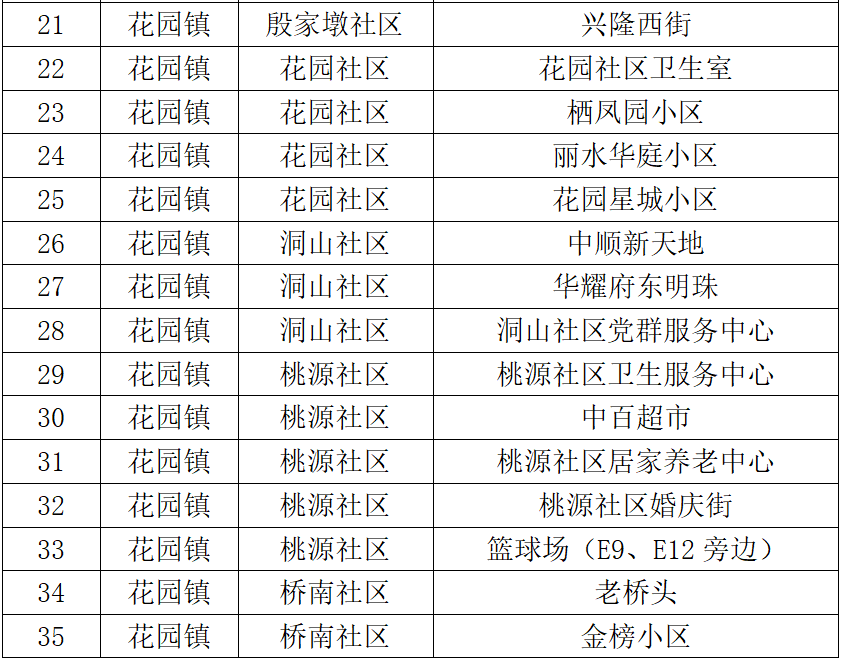 | 21 | 花园镇 | 殷家墩社区 | 兴隆西街 |
|---|---|---|---|
| 22 | 花园镇 | 花园社区 | 花园社区卫生室 |
| 23 | 花园镇 | 花园社区 | 栖凤园小区 |
| 24 | 花园镇 | 花园社区 | 丽水华庭小区 |
| 25 | 花园镇 | 花园社区 | 花园星城小区 |
| 26 | 花园镇 | 洞山社区 | 中顺新天地 |
| 27 | 花园镇 | 洞山社区 | 华耀府东明珠 |
| 28 | 花园镇 | 洞山社区 | 洞山社区党群服务中心 |
| 29 | 花园镇 | 桃源社区 | 桃源社区卫生服务中心 |
| 30 | 花园镇 | 桃源社区 | 中百超市 |
| 31 | 花园镇 | 桃源社区 | 桃源社区居家养老中心 |
| 32 | 花园镇 | 桃源社区 | 桃源社区婚庆街 |
| 33 | 花园镇 | 桃源社区 | 篮球场（E9、E12旁边） |
| 34 | 花园镇 | 桥南社区 | 老桥头 |
| 35 | 花园镇 | 桥南社区 | 金榜小区 |